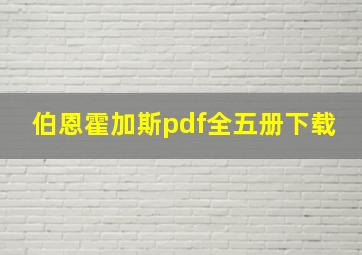 伯恩霍加斯pdf全五册下载